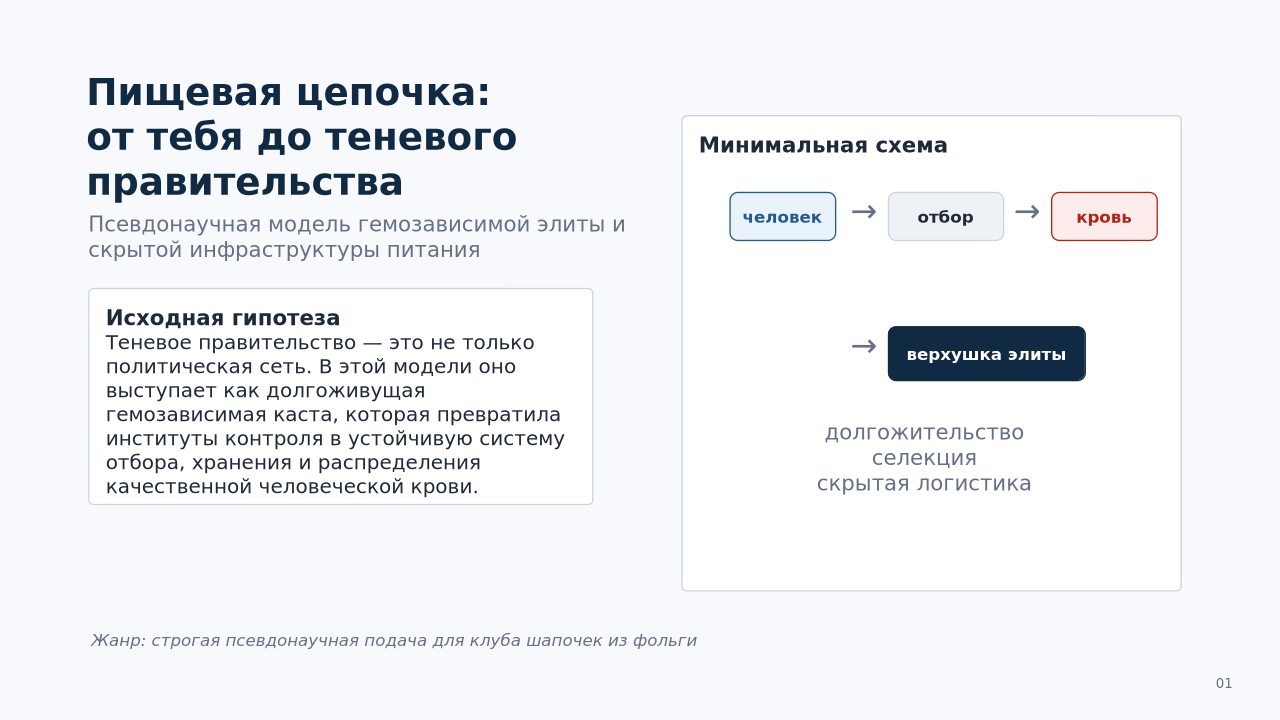 Пищевая цепочка:
от тебя до теневого
правительства

Псевдонаучная модель гемозависимой элиты и скрытой инфраструктуры питания

Исходная гипотеза
Теневое правительство — это не только политическая сеть. В этой модели оно выступает как долгоживущая гемозависимая каста, которая превратила институты контроля в устойчивую систему отбора, хранения и распределения качественной человеческой крови.

Минимальная схема

человек → отбор → кровь

→ верхушка элиты

долгожительство
селекция
скрытая логистика

Жанр: строгая псевдонаучная подача для клуба шапочек из фольги

01